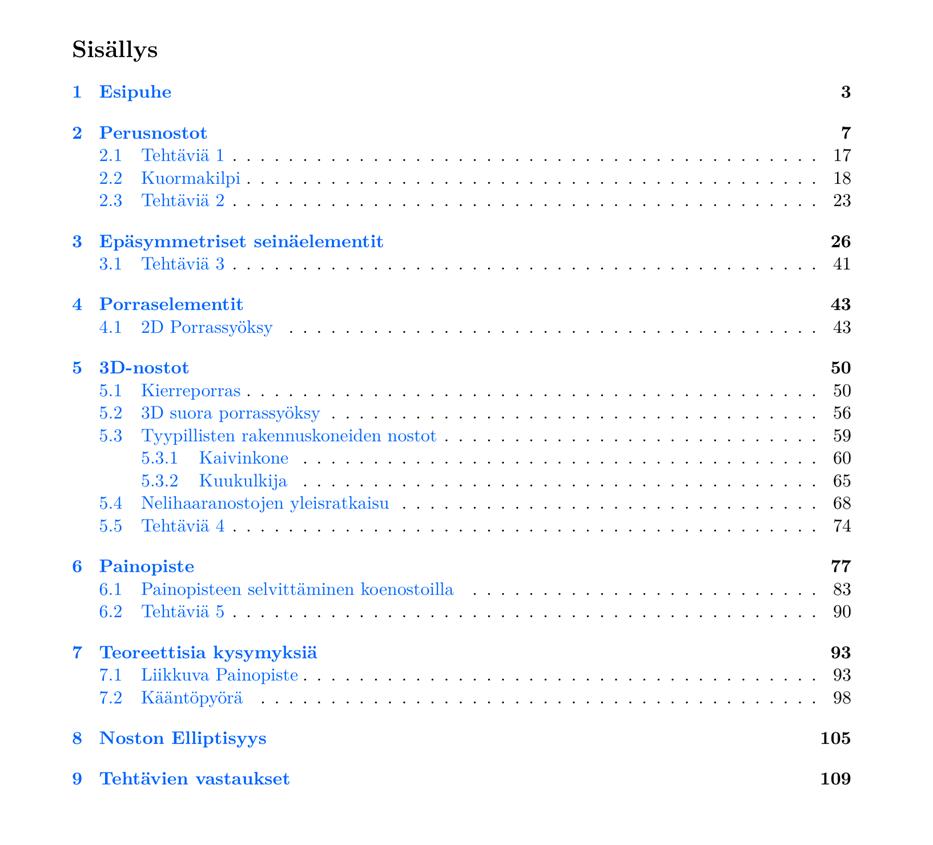 Sisällys

1 Esipuhe 3

2 Perusnostot 7
2.1 Tehtäviä 1 . . . . . . . . . . 17
2.2 Kuormakilpi . . . . . . . . . . 18
2.3 Tehtäviä 2 . . . . . . . . . . 23

3 Epäsymmetriset seinäelementit 26
3.1 Tehtäviä 3 . . . . . . . . . . 41

4 Porraselementit 43
4.1 2D Porrassyöksy . . . . . . . . . . 43

5 3D-nostot 50
5.1 Kierreporras . . . . . . . . . . 50
5.2 3D suora porrassyöksy . . . . . . . . . . 56
5.3 Tyypillisten rakennuskoneiden nostot . . . . . . . . . . 59
5.3.1 Kaivinkone . . . . . . . . . . 60
5.3.2 Kuukulkija . . . . . . . . . . 65
5.4 Nelihaaranostojen yleisratkaisu . . . . . . . . . . 68
5.5 Tehtäviä 4 . . . . . . . . . . 74

6 Painopiste 77
6.1 Painopisteen selvittäminen koenostoilla . . . . . . . . . . 83
6.2 Tehtäviä 5 . . . . . . . . . . 90

7 Teoreettisia kysymyksiä 93
7.1 Liikkuva Painopiste . . . . . . . . . . 93
7.2 Kääntöpyörä . . . . . . . . . . 98

8 Noston Elliptisyys 105

9 Tehtävien vastaukset 109